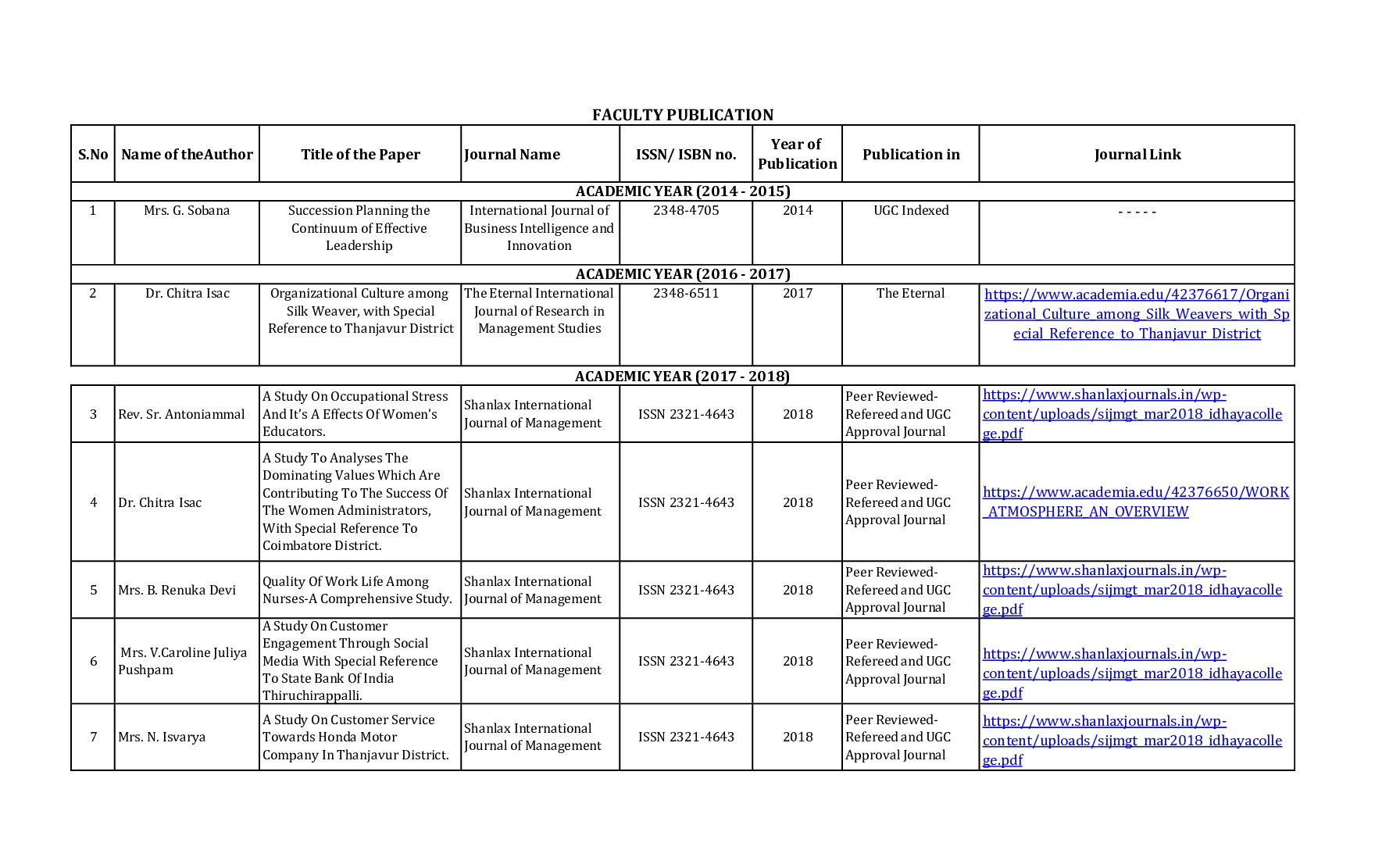 FACULTY PUBLICATION

| S.No | Name of theAuthor | Title of the Paper | Journal Name | ISSN/ ISBN no. | Year of Publication | Publication in | Journal Link |
|---|---|---|---|---|---|---|---|
| ACADEMIC YEAR (2014 - 2015) | | | | | | | |
| 1 | Mrs. G. Sobana | Succession Planning the Continuum of Effective Leadership | International Journal of Business Intelligence and Innovation | 2348-4705 | 2014 | UGC Indexed | - - - - - |
| ACADEMIC YEAR (2016 - 2017) | | | | | | | |
| 2 | Dr. Chitra Isac | Organizational Culture among Silk Weaver, with Special Reference to Thanjavur District | The Eternal International Journal of Research in Management Studies | 2348-6511 | 2017 | The Eternal | https://www.academia.edu/42376617/Organizational_Culture_among_Silk_Weavers_with_Special_Reference_to_Thanjavur_District |
| ACADEMIC YEAR (2017 - 2018) | | | | | | | |
| 3 | Rev. Sr. Antoniammal | A Study On Occupational Stress And It's A Effects Of Women's Educators. | Shanlax International Journal of Management | ISSN 2321-4643 | 2018 | Peer Reviewed-Refereed and UGC Approval Journal | https://www.shanlaxjournals.in/wp-content/uploads/sijmgt_mar2018_idhayacollege.pdf |
| 4 | Dr. Chitra Isac | A Study To Analyses The Dominating Values Which Are Contributing To The Success Of The Women Administrators, With Special Reference To Coimbatore District. | Shanlax International Journal of Management | ISSN 2321-4643 | 2018 | Peer Reviewed-Refereed and UGC Approval Journal | https://www.academia.edu/42376650/WORK_ATMOSPHERE_AN_OVERVIEW |
| 5 | Mrs. B. Renuka Devi | Quality Of Work Life Among Nurses-A Comprehensive Study. | Shanlax International Journal of Management | ISSN 2321-4643 | 2018 | Peer Reviewed-Refereed and UGC Approval Journal | https://www.shanlaxjournals.in/wp-content/uploads/sijmgt_mar2018_idhayacollege.pdf |
| 6 | Mrs. V.Caroline Juliya Pushpam | A Study On Customer Engagement Through Social Media With Special Reference To State Bank Of India Thiruchirappalli. | Shanlax International Journal of Management | ISSN 2321-4643 | 2018 | Peer Reviewed-Refereed and UGC Approval Journal | https://www.shanlaxjournals.in/wp-content/uploads/sijmgt_mar2018_idhayacollege.pdf |
| 7 | Mrs. N. Isvarya | A Study On Customer Service Towards Honda Motor Company In Thanjavur District. | Shanlax International Journal of Management | ISSN 2321-4643 | 2018 | Peer Reviewed-Refereed and UGC Approval Journal | https://www.shanlaxjournals.in/wp-content/uploads/sijmgt_mar2018_idhayacollege.pdf |